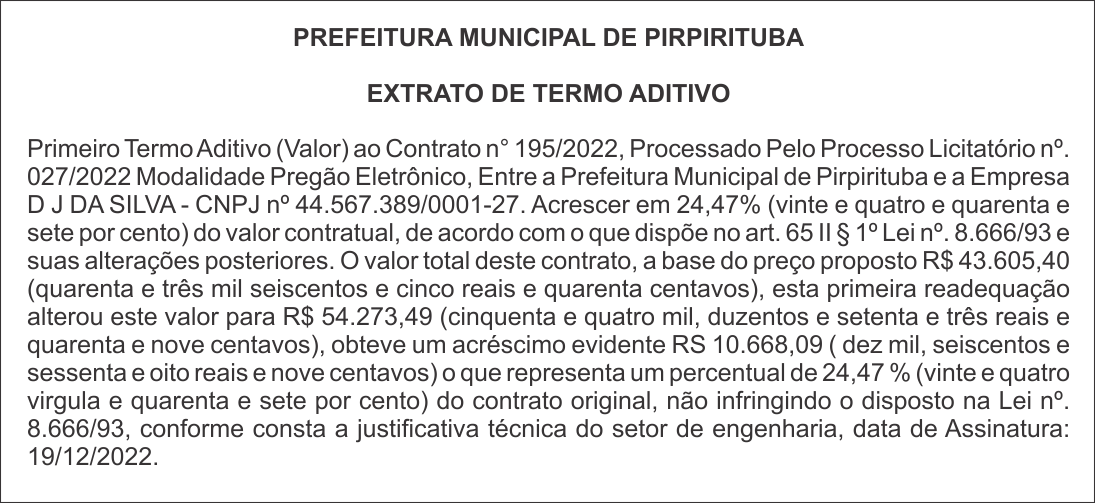 PREFEITURA MUNICIPAL DE PIRPIRITUBA

EXTRATO DE TERMO ADITIVO

Primeiro Termo Aditivo (Valor) ao Contrato n° 195/2022, Processado Pelo Processo Licitatório nº. 027/2022 Modalidade Pregão Eletrônico, Entre a Prefeitura Municipal de Pirpirituba e a Empresa D J DA SILVA - CNPJ nº 44.567.389/0001-27. Acrescer em 24,47% (vinte e quatro e quarenta e sete por cento) do valor contratual, de acordo com o que dispõe no art. 65 II § 1º Lei nº. 8.666/93 e suas alterações posteriores. O valor total deste contrato, a base do preço proposto R$ 43.605,40 (quarenta e três mil seiscentos e cinco reais e quarenta centavos), esta primeira readequação alterou este valor para R$ 54.273,49 (cinquenta e quatro mil, duzentos e setenta e três reais e quarenta e nove centavos), obteve um acréscimo evidente RS 10.668,09 ( dez mil, seiscentos e sessenta e oito reais e nove centavos) o que representa um percentual de 24,47 % (vinte e quatro virgula e quarenta e sete por cento) do contrato original, não infringindo o disposto na Lei nº. 8.666/93, conforme consta a justificativa técnica do setor de engenharia, data de Assinatura: 19/12/2022.